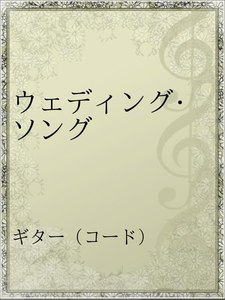 ウェディング・ソング

ギター（コード）